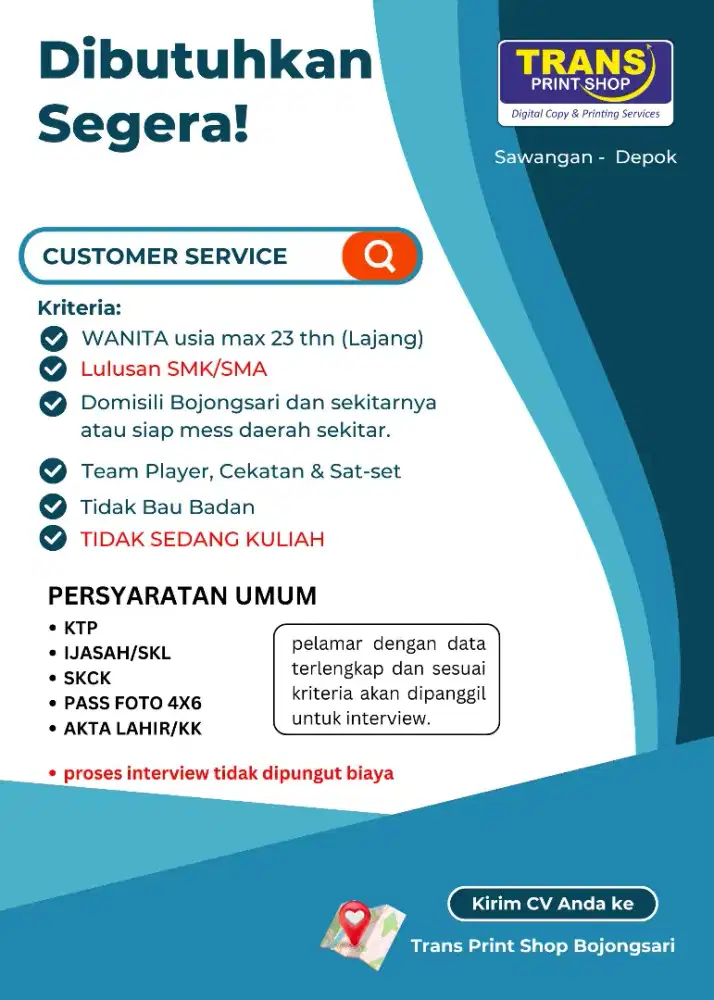 Dibutuhkan Segera!

TRANS PRINT SHOP
Digital Copy & Printing Services

Sawangan - Depok

CUSTOMER SERVICE

Kriteria:
WANITA usia max 23 thn (Lajang)
Lulusan SMK/SMA
Domisili Bojongsari dan sekitarnya atau siap mess daerah sekitar.
Team Player, Cekatan & Sat-set
Tidak Bau Badan
TIDAK SEDANG KULIAH

PERSYARATAN UMUM
• KTP
• IJASAH/SKL
• SKCK
• PASS FOTO 4X6
• AKTA LAHIR/KK

pelamar dengan data terlengkap dan sesuai kriteria akan dipanggil untuk interview.

• proses interview tidak dipungut biaya

Kirim CV Anda ke

Trans Print Shop Bojongsari